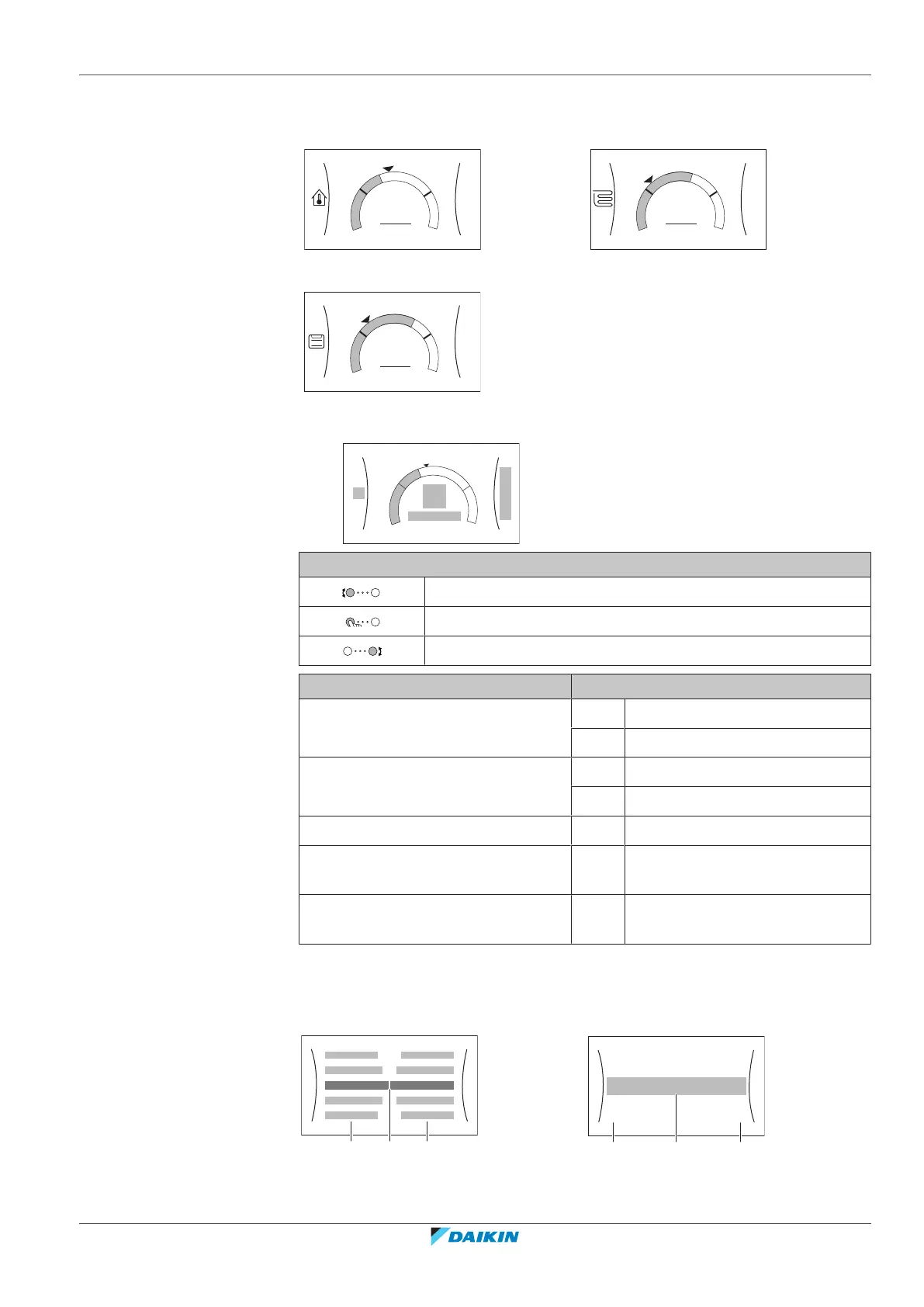 DAIKIN